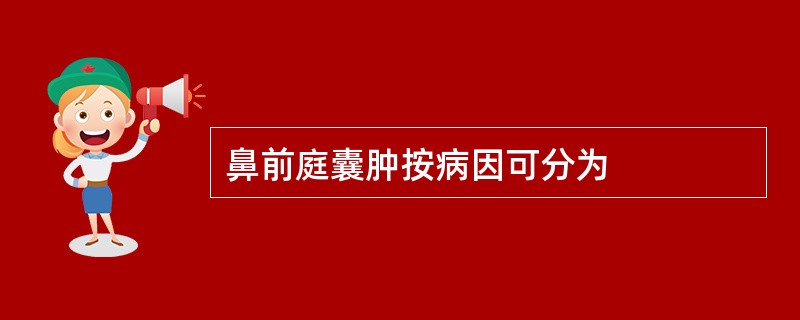 鼻前庭囊肿按病因可分为